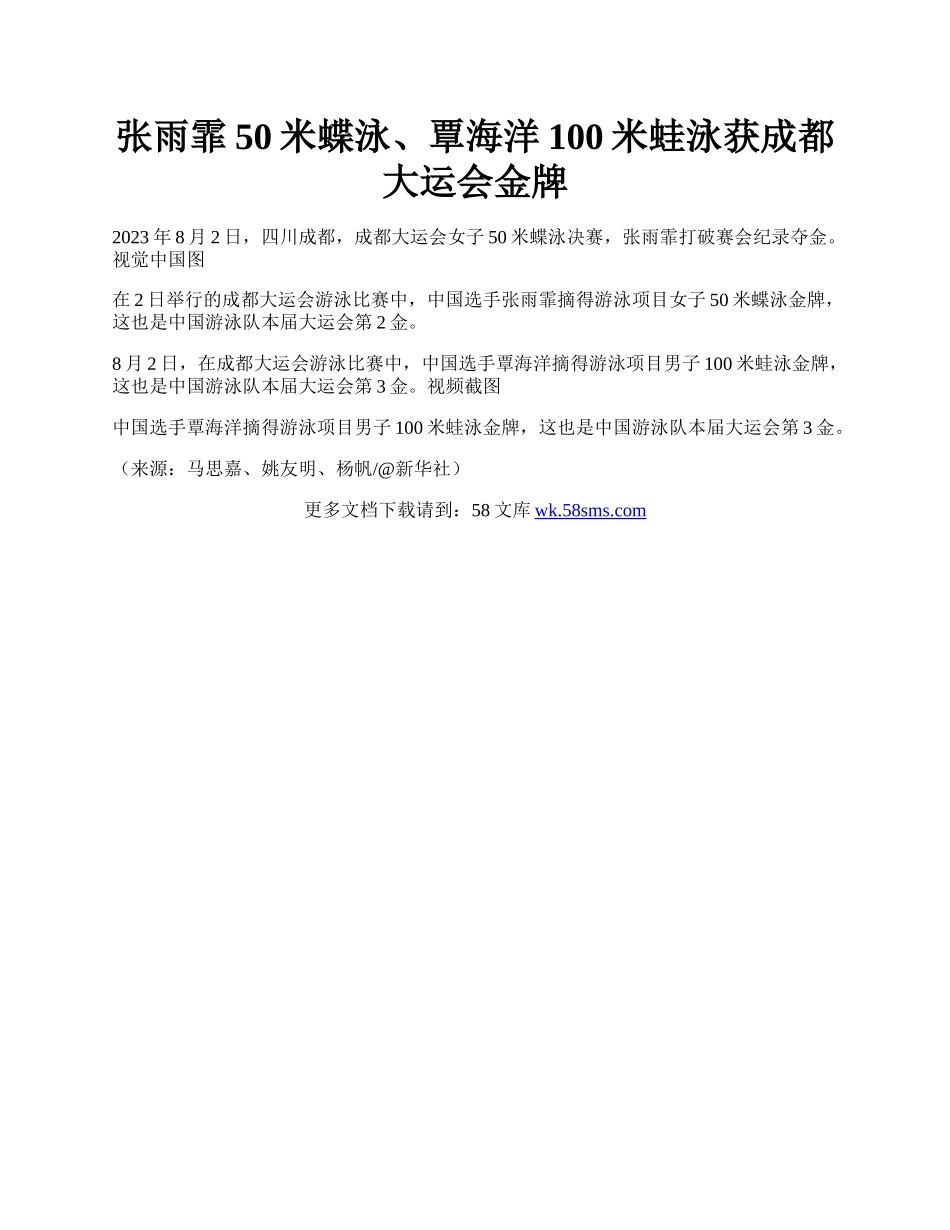 张雨霏 50 米蝶泳、覃海洋 100 米蛙泳获成都大运会金牌

2023 年 8 月 2 日，四川成都，成都大运会女子 50 米蝶泳决赛，张雨霏打破赛会纪录夺金。视觉中国图

在 2 日举行的成都大运会游泳比赛中，中国选手张雨霏摘得游泳项目女子 50 米蝶泳金牌，这也是中国游泳队本届大运会第 2 金。

8 月 2 日，在成都大运会游泳比赛中，中国选手覃海洋摘得游泳项目男子 100 米蛙泳金牌，这也是中国游泳队本届大运会第 3 金。视频截图

中国选手覃海洋摘得游泳项目男子 100 米蛙泳金牌，这也是中国游泳队本届大运会第 3 金。

（来源：马思嘉、姚友明、杨帆/@新华社）

更多文档下载请到：58 文库 wk.58sms.com